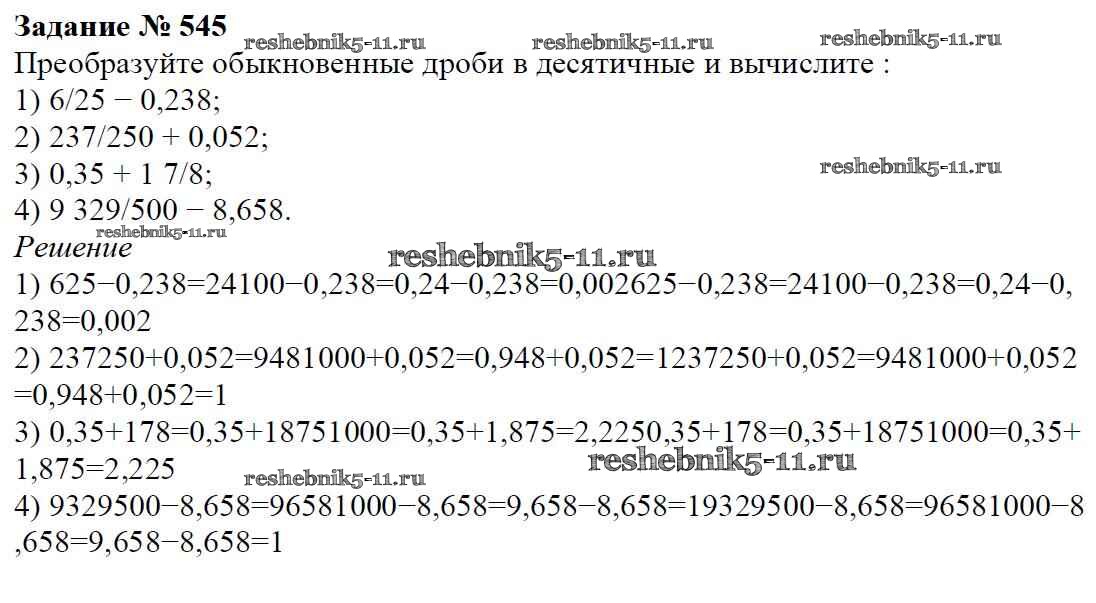 Задание № 545

Преобразуйте обыкновенные дроби в десятичные и вычислите :

1) 6/25 − 0,238;

2) 237/250 + 0,052;

3) 0,35 + 1 7/8;

4) 9 329/500 − 8,658.

Решение

1) 625−0,238=24100−0,238=0,24−0,238=0,002625−0,238=24100−0,238=0,24−0,238=0,002

2) 237250+0,052=9481000+0,052=0,948+0,052=1237250+0,052=9481000+0,052=0,948+0,052=1

3) 0,35+178=0,35+18751000=0,35+1,875=2,2250,35+178=0,35+18751000=0,35+1,875=2,225

4) 9329500−8,658=96581000−8,658=9,658−8,658=19329500−8,658=96581000−8,658=9,658−8,658=1

reshebnik5-11.ru